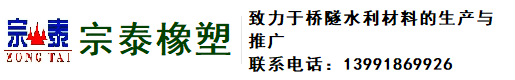 宗泰
ZONG TAI
宗泰橡塑

致力于桥隧水利材料的生产与推广
联系电话：13991869926